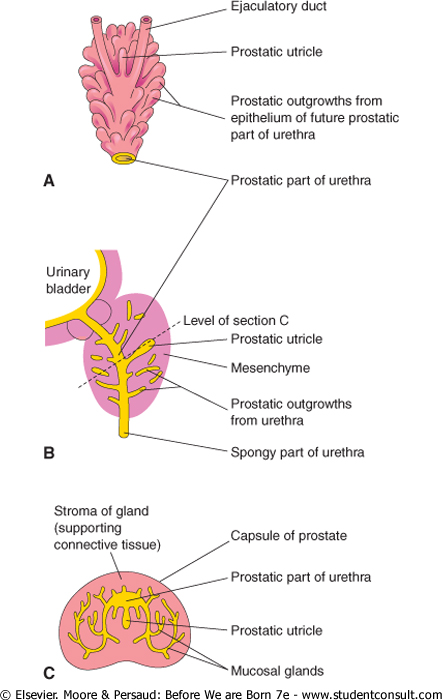 Ejaculatory duct

Prostatic utricle

Prostatic outgrowths from epithelium of future prostatic part of urethra

A

Prostatic part of urethra

Urinary bladder

Level of section C

Prostatic utricle

Mesenchyme

Prostatic outgrowths from urethra

B

Spongy part of urethra

Stroma of gland (supporting connective tissue)

Capsule of prostate

Prostatic part of urethra

Prostatic utricle

C

Mucosal glands

© Elsevier. Moore & Persaud: Before We are Born 7e - www.studentconsult.com